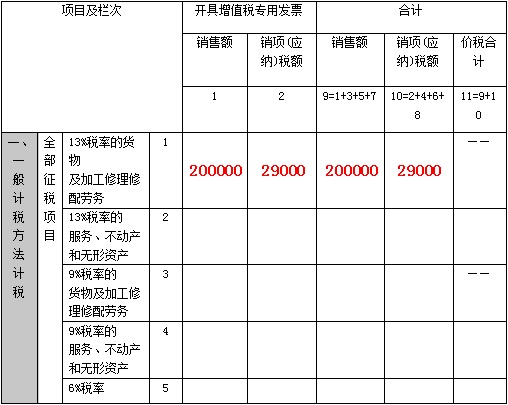 | 项目及栏次 | | | | 开具增值税专用发票 | | 合计 | | |
|---|---|---|---|---|---|---|---|---|
| | | | | 销售额 | 销项(应纳)税额 | 销售额 | 销项(应纳)税额 | 价税合计 |
| | | | | 1 | 2 | 9=1+3+5+7 | 10=2+4+6+8 | 11=9+10 |
| 一、一般计税方法计税 | 全部征税项目 | 13%税率的货物及加工修理修配劳务 | 1 | 200000 | 29000 | 200000 | 29000 | —— |
| | | 13%税率的服务、不动产和无形资产 | 2 | | | | | |
| | | 9%税率的货物及加工修理修配劳务 | 3 | | | | | —— |
| | | 9%税率的服务、不动产和无形资产 | 4 | | | | | |
| | | 6%税率 | 5 | | | | | |